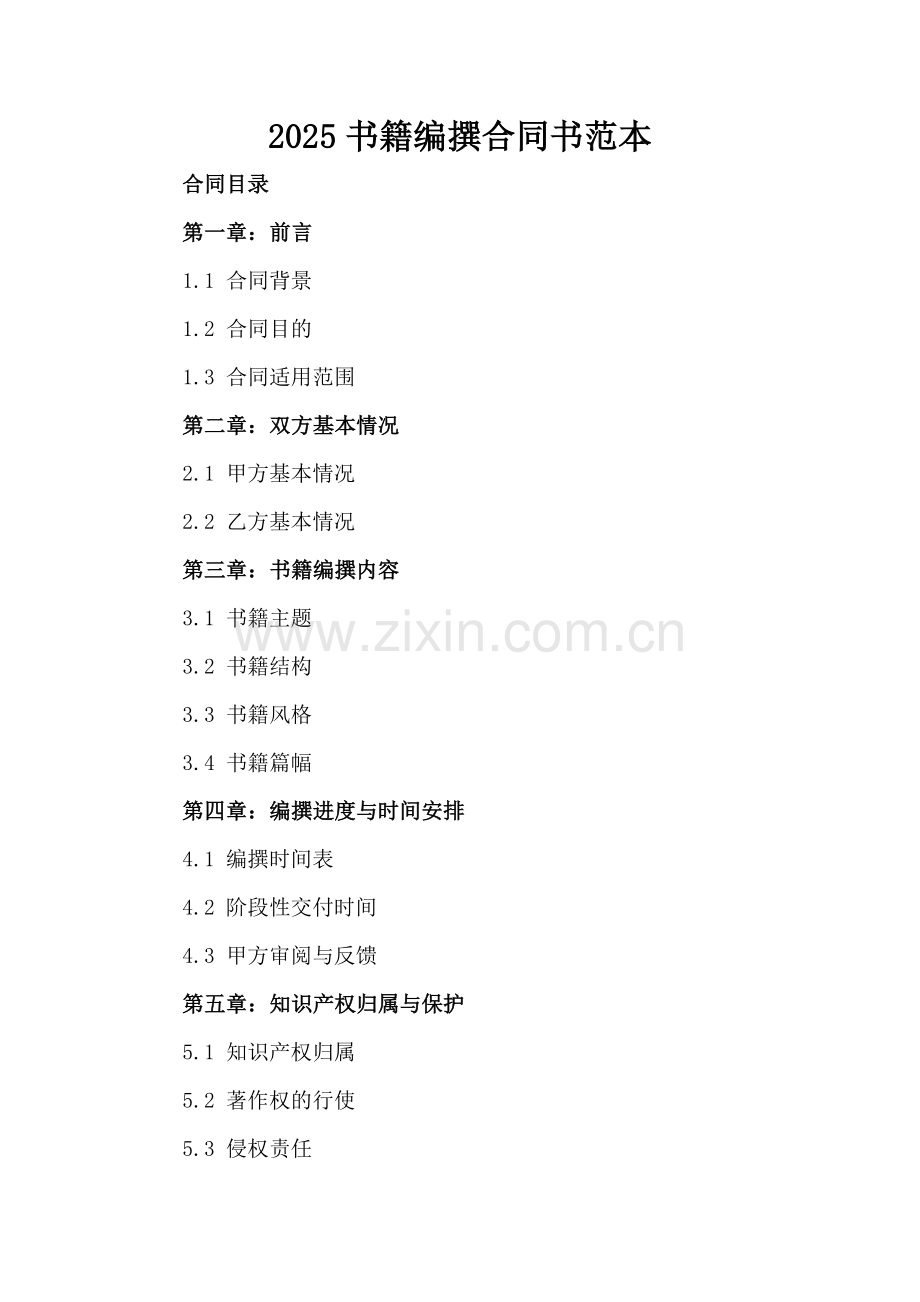 2025书籍编撰合同书范本

合同目录

第一章：前言

1.1 合同背景

1.2 合同目的

1.3 合同适用范围

第二章：双方基本情况

2.1 甲方基本情况

2.2 乙方基本情况

第三章：书籍编撰内容

3.1 书籍主题

3.2 书籍结构

3.3 书籍风格

3.4 书籍篇幅

第四章：编撰进度与时间安排

4.1 编撰时间表

4.2 阶段性交付时间

4.3 甲方审阅与反馈

第五章：知识产权归属与保护

5.1 知识产权归属

5.2 著作权的行使

5.3 侵权责任

www.zixin.com.cn